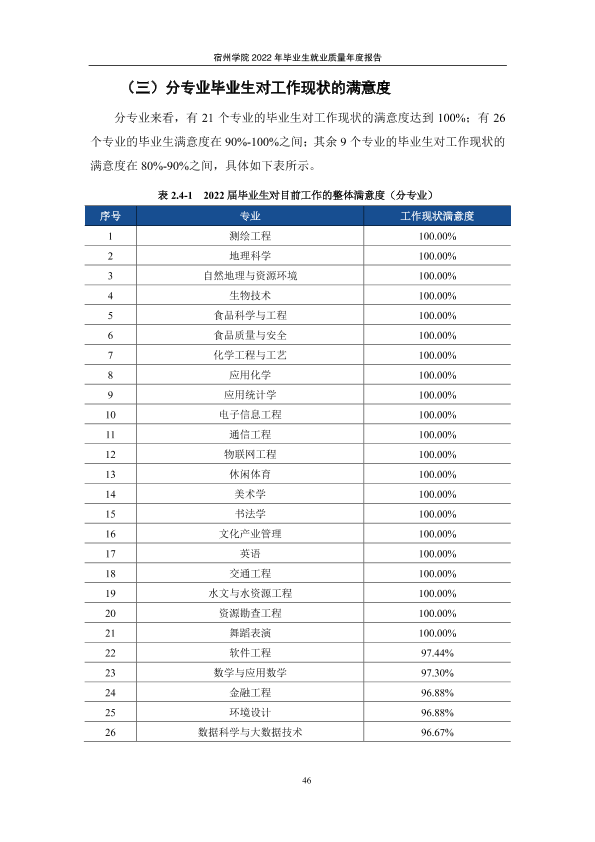 宿州学院2022年毕业生就业质量年度报告

（三）分专业毕业生对工作现状的满意度

分专业来看，有21个专业的毕业生对工作现状的满意度达到100%；有26个专业的毕业生满意度在90%-100%之间；其余9个专业的毕业生对工作现状的满意度在80%-90%之间，具体如下表所示。

表2.4-1 2022届毕业生对目前工作的整体满意度（分专业）

| 序号 | 专业 | 工作现状满意度 |
|---|---|---|
| 1 | 测绘工程 | 100.00% |
| 2 | 地理科学 | 100.00% |
| 3 | 自然地理与资源环境 | 100.00% |
| 4 | 生物技术 | 100.00% |
| 5 | 食品科学与工程 | 100.00% |
| 6 | 食品质量与安全 | 100.00% |
| 7 | 化学工程与工艺 | 100.00% |
| 8 | 应用化学 | 100.00% |
| 9 | 应用统计学 | 100.00% |
| 10 | 电子信息工程 | 100.00% |
| 11 | 通信工程 | 100.00% |
| 12 | 物联网工程 | 100.00% |
| 13 | 休闲体育 | 100.00% |
| 14 | 美术学 | 100.00% |
| 15 | 书法学 | 100.00% |
| 16 | 文化产业管理 | 100.00% |
| 17 | 英语 | 100.00% |
| 18 | 交通工程 | 100.00% |
| 19 | 水文与水资源工程 | 100.00% |
| 20 | 资源勘查工程 | 100.00% |
| 21 | 舞蹈表演 | 100.00% |
| 22 | 软件工程 | 97.44% |
| 23 | 数学与应用数学 | 97.30% |
| 24 | 金融工程 | 96.88% |
| 25 | 环境设计 | 96.88% |
| 26 | 数据科学与大数据技术 | 96.67% |

46